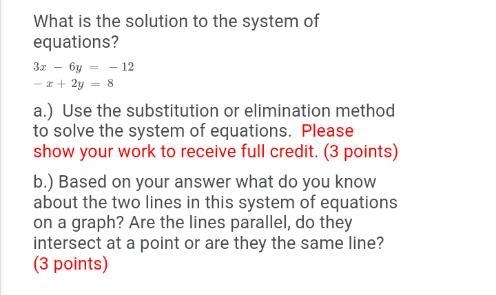 What is the solution to the system of equations?

$3x - 6y = -12$
$-x + 2y = 8$

a.) Use the substitution or elimination method to solve the system of equations. Please show your work to receive full credit. (3 points)

b.) Based on your answer what do you know about the two lines in this system of equations on a graph? Are the lines parallel, do they intersect at a point or are they the same line? (3 points)